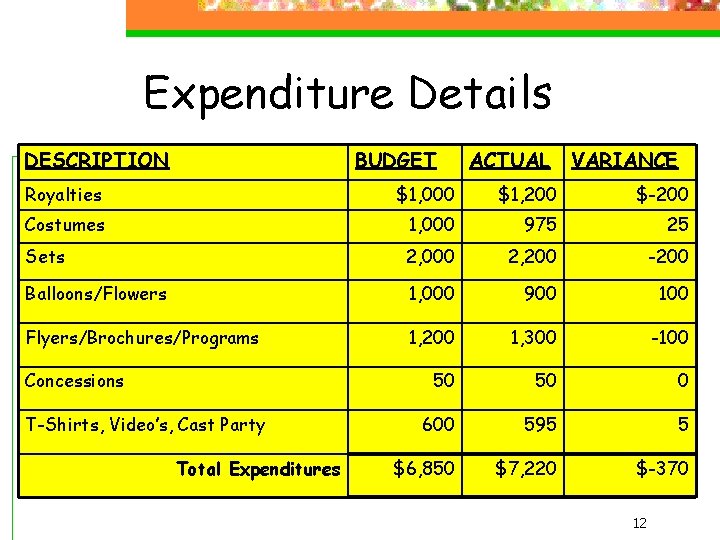 Expenditure Details

| DESCRIPTION | BUDGET | ACTUAL | VARIANCE |
|---|---|---|---|
| Royalties | $1,000 | $1,200 | $-200 |
| Costumes | 1,000 | 975 | 25 |
| Sets | 2,000 | 2,200 | -200 |
| Balloons/Flowers | 1,000 | 900 | 100 |
| Flyers/Brochures/Programs | 1,200 | 1,300 | -100 |
| Concessions | 50 | 50 | 0 |
| T-Shirts, Video's, Cast Party | 600 | 595 | 5 |
| Total Expenditures | $6,850 | $7,220 | $-370 |

12